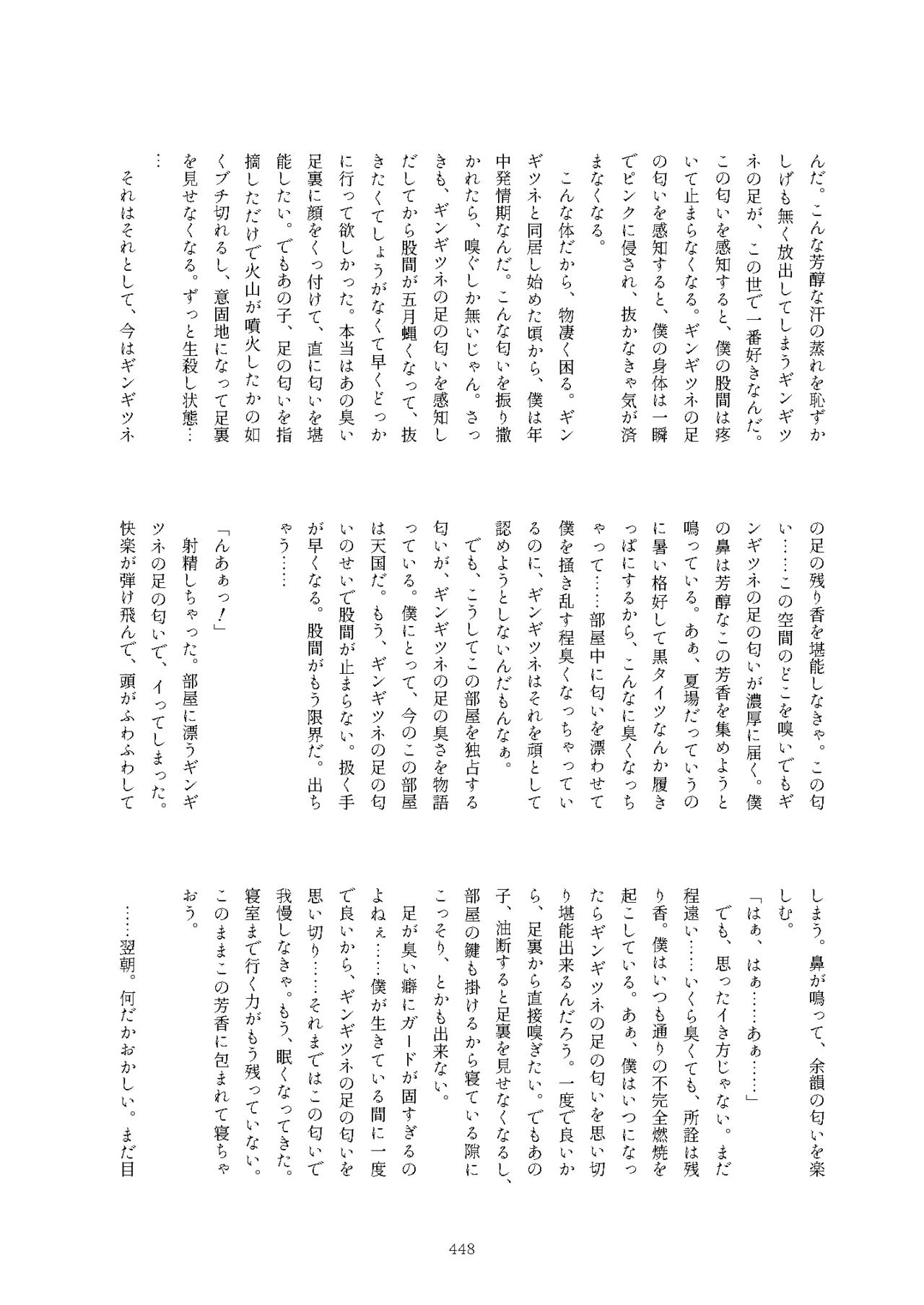 んだ。こんな芳醇な汗の蒸れを恥ずかしげも無く放出してしまうギンギツネの足が、この世で一番好きなんだ。この匂いを感知すると、僕の股間は疼いて止まらなくなる。ギンギツネの足の匂いを感知すると、僕の身体は一瞬でピンクに侵され、抜かなきゃ気が済まなくなる。

こんな体だから、物凄く困る。ギンギツネと同居し始めた頃から、僕は年中発情期なんだ。こんな匂いを振り撒かれたら、嗅ぐしか無いじゃん。さっきも、ギンギツネの足の匂いを感知しだしてから股間が五月蝿くなって、抜きたくてしょうがなくて早くどっかに行って欲しかった。本当はあの臭い足裏に顔をくっ付けて、直に匂いを堪能したい。でもあの子、足の匂いを指摘しただけで火山が噴火したかの如くブチ切れるし、意固地になって足裏を見せなくなる。ずっと生殺し状態……

それはそれとして、今はギンギツネの足の残り香を堪能しなきゃ。この匂い……この空間のどこを嗅いでもギンギツネの足の匂いが濃厚に届く。僕の鼻は芳醇なこの芳香を集めようと鳴っている。あぁ、夏場だっていうのに暑い格好して黒タイツなんか履きっぱにするから、こんなに臭くなっちゃって……部屋中に匂いを漂わせて僕を掻き乱す程臭くなっちゃっているのに、ギンギツネはそれを頑として認めようとしないんだもんなぁ。

でも、こうしてこの部屋を独占する匂いが、ギンギツネの足の臭さを物語っている。僕にとって、今のこの部屋は天国だ。もう、ギンギツネの足の匂いのせいで股間が止まらない。扱く手が早くなる。股間がもう限界だ。出ちゃう……

「んあぁっ！」

射精しちゃった。部屋に漂うギンギツネの足の匂いで、イってしまった。快楽が弾け飛んで、頭がふわふわしてしまう。鼻が鳴って、余韻の匂いを楽しむ。

「はぁ、はぁ……あぁ……」

でも、思ったイき方じゃない。まだ程遠い……いくら臭くても、所詮は残り香。僕はいつも通りの不完全燃焼を起こしている。あぁ、僕はいつになったらギンギツネの足の匂いを思い切り堪能出来るんだろう。一度で良いから、足裏から直接嗅ぎたい。でもあの子、油断すると足裏を見せなくなるし、部屋の鍵も掛けるから寝ている隙にこっそり、とかも出来ない。

足が臭い癖にガードが固すぎるのよねぇ……僕が生きている間に一度で良いから、ギンギツネの足の匂いを思い切り……それまではこの匂いで我慢しなきゃ。もう、眠くなってきた。寝室まで行く力がもう残っていない。このままこの芳香に包まれて寝ちゃおう。

……翌朝。何だかおかしい。まだ目

448